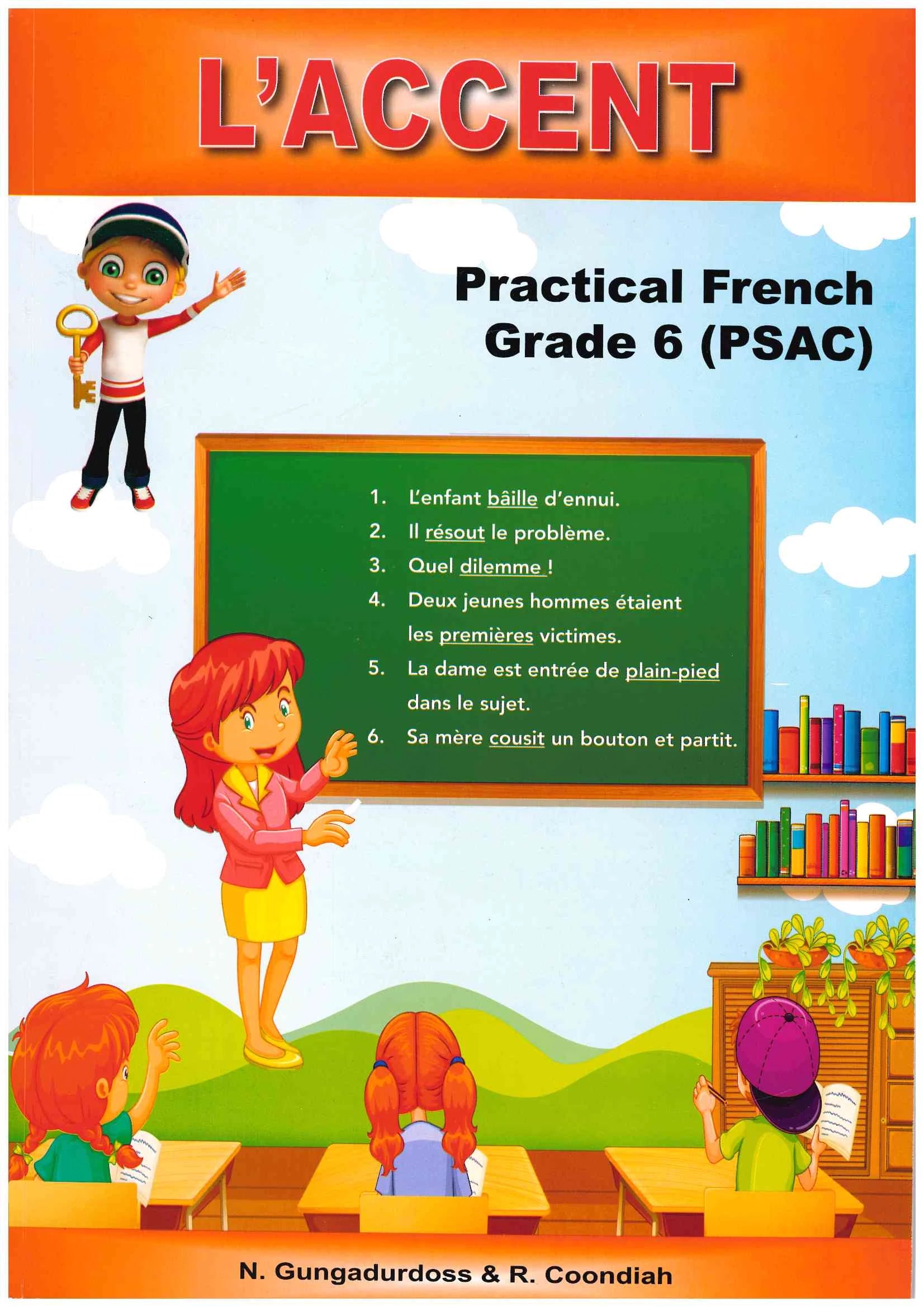 L'ACCENT

Practical French
Grade 6 (PSAC)

1. L'enfant bâille d'ennui.
2. Il résout le problème.
3. Quel dilemme !
4. Deux jeunes hommes étaient les premières victimes.
5. La dame est entrée de plain-pied dans le sujet.
6. Sa mère cousit un bouton et partit.

N. Gungadurdoss & R. Coondiah